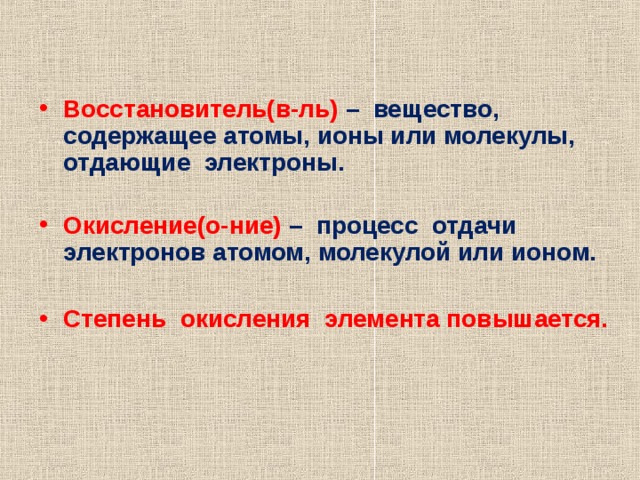 • Восстановитель(в-ль) – вещество, содержащее атомы, ионы или молекулы, отдающие электроны.

• Окисление(о-ние) – процесс отдачи электронов атомом, молекулой или ионом.

• Степень окисления элемента повышается.